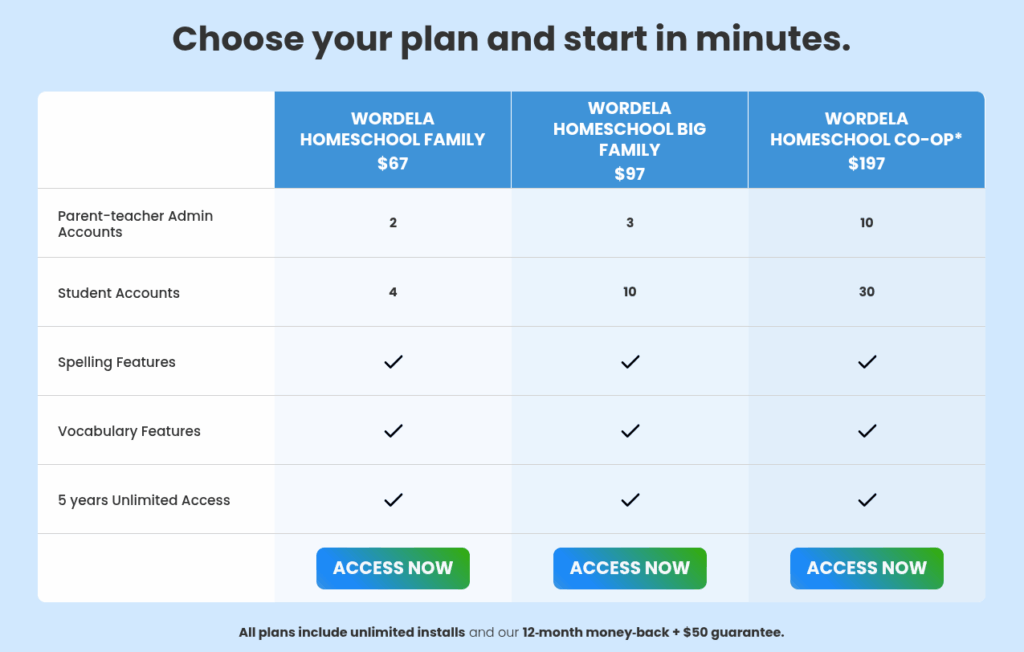 Choose your plan and start in minutes.

| | WORDELA HOMESCHOOL FAMILY $67 | WORDELA HOMESCHOOL BIG FAMILY $97 | WORDELA HOMESCHOOL CO-OP* $197 |
|---|---|---|---|
| Parent-teacher Admin Accounts | 2 | 3 | 10 |
| Student Accounts | 4 | 10 | 30 |
| Spelling Features | ✓ | ✓ | ✓ |
| Vocabulary Features | ✓ | ✓ | ✓ |
| 5 years Unlimited Access | ✓ | ✓ | ✓ |
| | ACCESS NOW | ACCESS NOW | ACCESS NOW |

All plans include unlimited installs and our 12-month money-back + $50 guarantee.